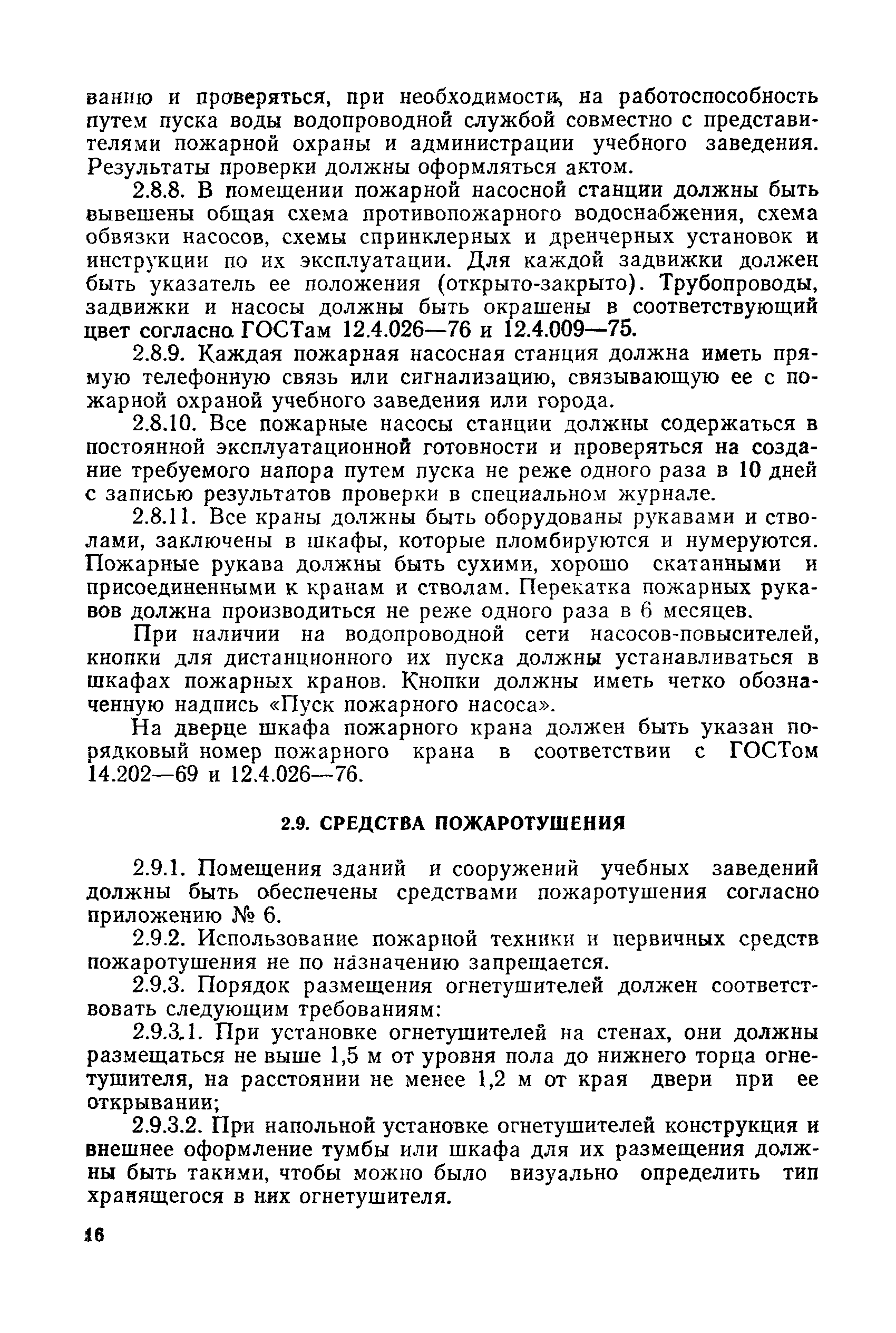 ванию и проверяться, при необходимости, на работоспособность путем пуска воды водопроводной службой совместно с представителями пожарной охраны и администрации учебного заведения. Результаты проверки должны оформляться актом.

2.8.8. В помещении пожарной насосной станции должны быть вывешены общая схема противопожарного водоснабжения, схема обвязки насосов, схемы спринклерных и дренчерных установок и инструкции по их эксплуатации. Для каждой задвижки должен быть указатель ее положения (открыто-закрыто). Трубопроводы, задвижки и насосы должны быть окрашены в соответствующий цвет согласно ГОСТам 12.4.026—76 и 12.4.009—75.

2.8.9. Каждая пожарная насосная станция должна иметь прямую телефонную связь или сигнализацию, связывающую ее с пожарной охраной учебного заведения или города.

2.8.10. Все пожарные насосы станции должны содержаться в постоянной эксплуатационной готовности и проверяться на создание требуемого напора путем пуска не реже одного раза в 10 дней с записью результатов проверки в специальном журнале.

2.8.11. Все краны должны быть оборудованы рукавами и стволами, заключены в шкафы, которые пломбируются и нумеруются. Пожарные рукава должны быть сухими, хорошо скатанными и присоединенными к кранам и стволам. Перекатка пожарных рукавов должна производиться не реже одного раза в 6 месяцев.

При наличии на водопроводной сети насосов-повысителей, кнопки для дистанционного их пуска должны устанавливаться в шкафах пожарных кранов. Кнопки должны иметь четко обозначенную надпись «Пуск пожарного насоса».

На дверце шкафа пожарного крана должен быть указан порядковый номер пожарного крана в соответствии с ГОСТом 14.202—69 и 12.4.026—76.

2.9. СРЕДСТВА ПОЖАРОТУШЕНИЯ

2.9.1. Помещения зданий и сооружений учебных заведений должны быть обеспечены средствами пожаротушения согласно приложению № 6.

2.9.2. Использование пожарной техники и первичных средств пожаротушения не по назначению запрещается.

2.9.3. Порядок размещения огнетушителей должен соответствовать следующим требованиям:

2.9.3.1. При установке огнетушителей на стенах, они должны размещаться не выше 1,5 м от уровня пола до нижнего торца огнетушителя, на расстоянии не менее 1,2 м от края двери при ее открывании;

2.9.3.2. При напольной установке огнетушителей конструкция и внешнее оформление тумбы или шкафа для их размещения должны быть такими, чтобы можно было визуально определить тип хранящегося в них огнетушителя.

16